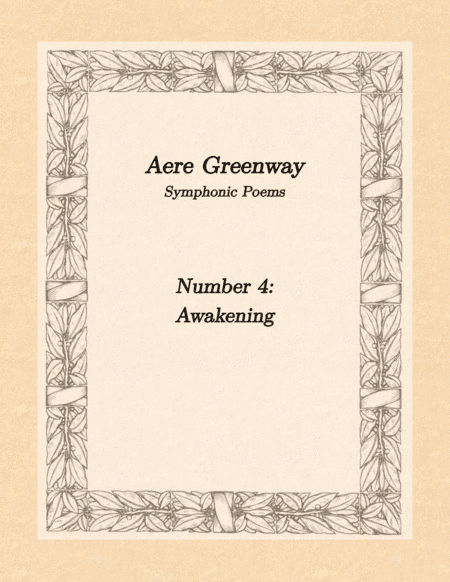 Aere Greenway
Symphonic Poems

Number 4:
Awakening